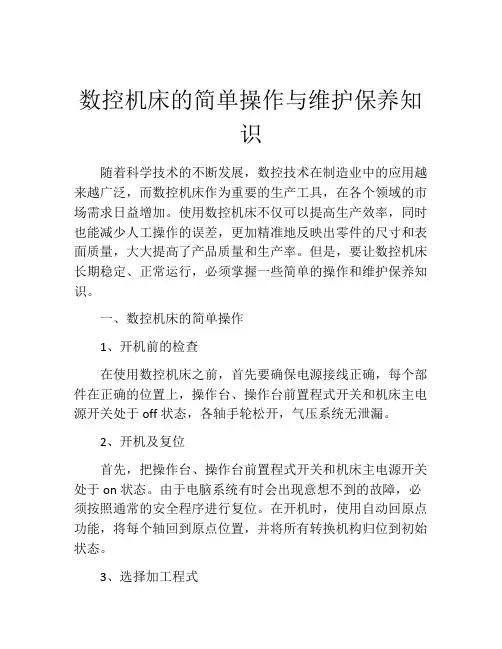 数控机床的简单操作与维护保养知识

随着科学技术的不断发展，数控技术在制造业中的应用越来越广泛，而数控机床作为重要的生产工具，在各个领域的市场需求日益增加。使用数控机床不仅可以提高生产效率，同时也能减少人工操作的误差，更加精准地反映出零件的尺寸和表面质量，大大提高了产品质量和生产率。但是，要让数控机床长期稳定、正常运行，必须掌握一些简单的操作和维护保养知识。

一、数控机床的简单操作

1、开机前的检查

在使用数控机床之前，首先要确保电源接线正确，每个部件在正确的位置上，操作台、操作台前置程式开关和机床主电源开关处于 off 状态，各轴手轮松开，气压系统无泄漏。

2、开机及复位

首先，把操作台、操作台前置程式开关和机床主电源开关处于 on 状态。由于电脑系统有时会出现意想不到的故障，必须按照通常的安全程序进行复位。在开机时，使用自动回原点功能，将每个轴回到原点位置，并将所有转换机构归位到初始状态。

3、选择加工程式